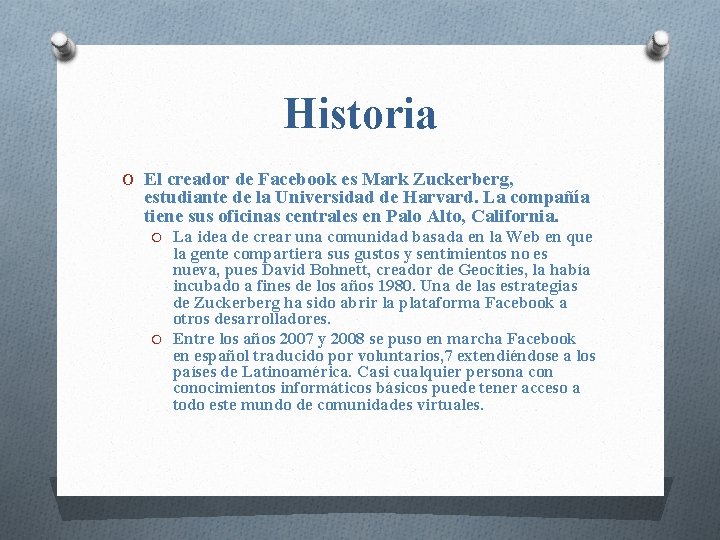 Historia

O El creador de Facebook es Mark Zuckerberg, estudiante de la Universidad de Harvard. La compañía tiene sus oficinas centrales en Palo Alto, California.

O La idea de crear una comunidad basada en la Web en que la gente compartiera sus gustos y sentimientos no es nueva, pues David Bohnett, creador de Geocities, la había incubado a fines de los años 1980. Una de las estrategias de Zuckerberg ha sido abrir la plataforma Facebook a otros desarrolladores.

O Entre los años 2007 y 2008 se puso en marcha Facebook en español traducido por voluntarios,7 extendiéndose a los países de Latinoamérica. Casi cualquier persona con conocimientos informáticos básicos puede tener acceso a todo este mundo de comunidades virtuales.